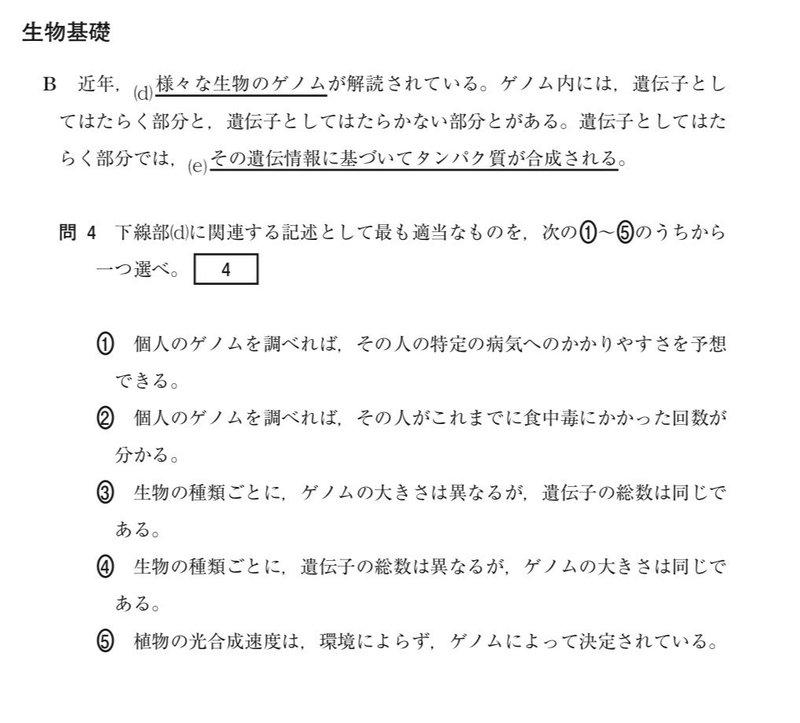 生物基礎

B　近年，(d)様々な生物のゲノムが解読されている。ゲノム内には，遺伝子としてはたらく部分と，遺伝子としてはたらかない部分とがある。遺伝子としてはたらく部分では，(e)その遺伝情報に基づいてタンパク質が合成される。

問 4　下線部(d)に関連する記述として最も適当なものを，次の①～⑤のうちから一つ選べ。 4

①　個人のゲノムを調べれば，その人の特定の病気へのかかりやすさを予想できる。

②　個人のゲノムを調べれば，その人がこれまでに食中毒にかかった回数が分かる。

③　生物の種類ごとに，ゲノムの大きさは異なるが，遺伝子の総数は同じである。

④　生物の種類ごとに，遺伝子の総数は異なるが，ゲノムの大きさは同じである。

⑤　植物の光合成速度は，環境によらず，ゲノムによって決定されている。